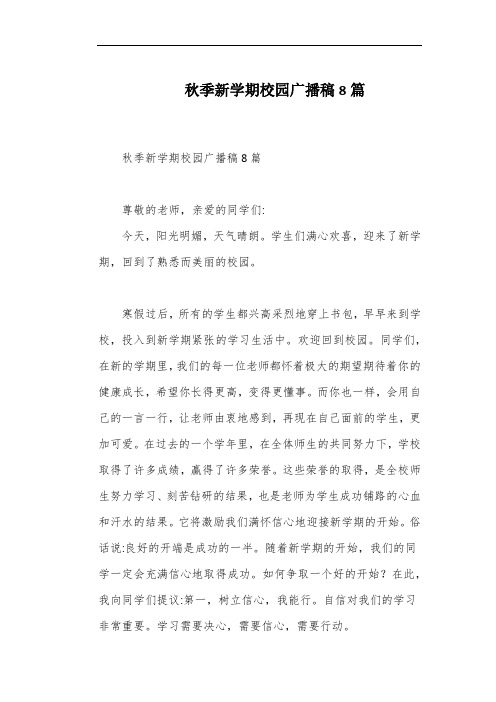 秋季新学期校园广播稿8篇

秋季新学期校园广播稿8篇

尊敬的老师，亲爱的同学们:

今天，阳光明媚，天气晴朗。学生们满心欢喜，迎来了新学期，回到了熟悉而美丽的校园。

寒假过后，所有的学生都兴高采烈地穿上书包，早早来到学校，投入到新学期紧张的学习生活中。欢迎回到校园。同学们，在新的学期里，我们的每一位老师都怀着极大的期望期待着你的健康成长，希望你长得更高，变得更懂事。而你也一样，会用自己的一言一行，让老师由衷地感到，再现在自己面前的学生，更加可爱。在过去的一个学年里，在全体师生的共同努力下，学校取得了许多成绩，赢得了许多荣誉。这些荣誉的取得，是全校师生努力学习、刻苦钻研的结果，也是老师为学生成功铺路的心血和汗水的结果。它将激励我们满怀信心地迎接新学期的开始。俗话说:良好的开端是成功的一半。随着新学期的开始，我们的同学一定会充满信心地取得成功。如何争取一个好的开始？在此，我向同学们提议:第一，树立信心，我能行。自信对我们的学习非常重要。学习需要决心，需要信心，需要行动。